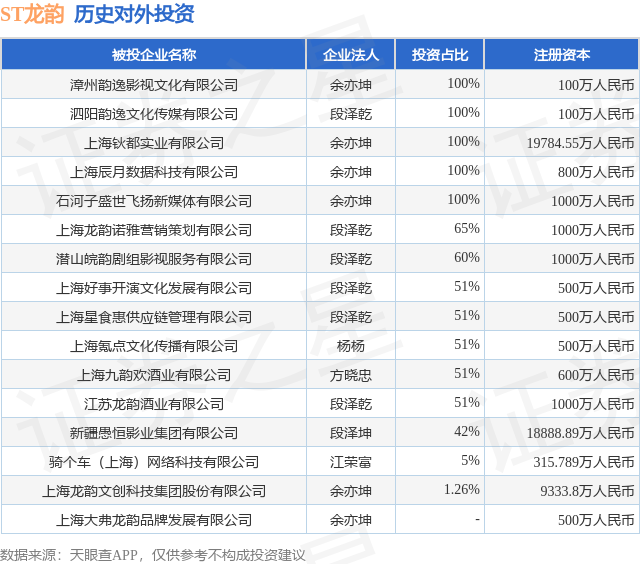 ST龙韵 历史对外投资

| 被投企业名称 | 企业法人 | 投资占比 | 注册资本 |
|---|---|---|---|
| 漳州韵逸影视文化有限公司 | 余亦坤 | 100% | 100万人民币 |
| 泗阳韵逸文化传媒有限公司 | 段泽乾 | 100% | 100万人民币 |
| 上海钬都实业有限公司 | 余亦坤 | 100% | 19784.55万人民币 |
| 上海辰月数据科技有限公司 | 余亦坤 | 100% | 800万人民币 |
| 石河子盛世飞扬新媒体有限公司 | 余亦坤 | 100% | 1000万人民币 |
| 上海龙韵诺雅营销策划有限公司 | 段泽乾 | 65% | 1000万人民币 |
| 潜山皖韵剧组影视服务有限公司 | 段泽乾 | 60% | 1000万人民币 |
| 上海好事开演文化发展有限公司 | 段泽乾 | 51% | 500万人民币 |
| 上海星食惠供应链管理有限公司 | 段泽乾 | 51% | 500万人民币 |
| 上海氪点文化传播有限公司 | 杨杨 | 51% | 500万人民币 |
| 上海九韵欢酒业有限公司 | 方晓忠 | 51% | 600万人民币 |
| 江苏龙韵酒业有限公司 | 段泽乾 | 51% | 1000万人民币 |
| 新疆愚恒影业集团有限公司 | 段泽坤 | 42% | 18888.89万人民币 |
| 骑个车（上海）网络科技有限公司 | 江荣富 | 5% | 315.789万人民币 |
| 上海龙韵文创科技集团股份有限公司 | 余亦坤 | 1.26% | 9333.8万人民币 |
| 上海大弗龙韵品牌发展有限公司 | 余亦坤 | - | 500万人民币 |

数据来源：天眼查APP，仅供参考不构成投资建议

证券之星